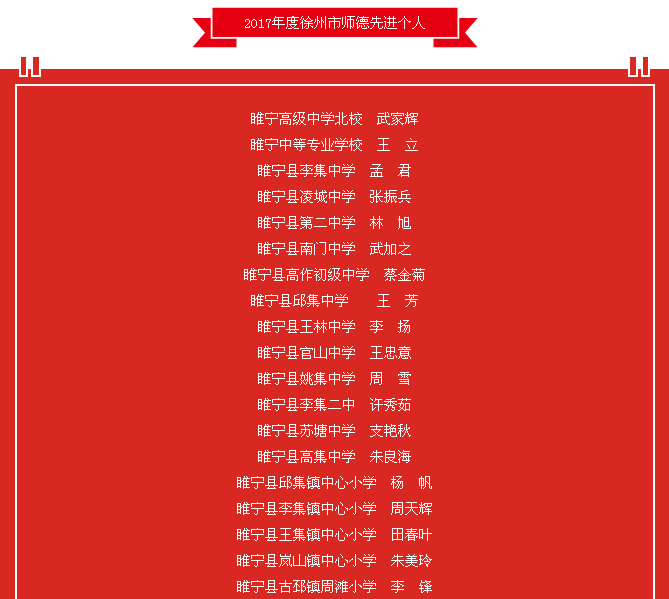 2017年度徐州市师德先进个人

睢宁高级中学北校　武家辉
睢宁中等专业学校　王　立
睢宁县李集中学　孟　君
睢宁县凌城中学　张振兵
睢宁县第二中学　林　旭
睢宁县南门中学　武加之
睢宁县高作初级中学　蔡金菊
睢宁县邱集中学　王　芳
睢宁县王林中学　李　扬
睢宁县官山中学　王忠意
睢宁县姚集中学　周　雪
睢宁县李集二中　许秀茹
睢宁县苏塘中学　支艳秋
睢宁县高集中学　朱良海
睢宁县邱集镇中心小学　杨　帆
睢宁县李集镇中心小学　周天辉
睢宁县王集镇中心小学　田春叶
睢宁县岚山镇中心小学　朱美玲
睢宁县古邳镇周滩小学　李　锋